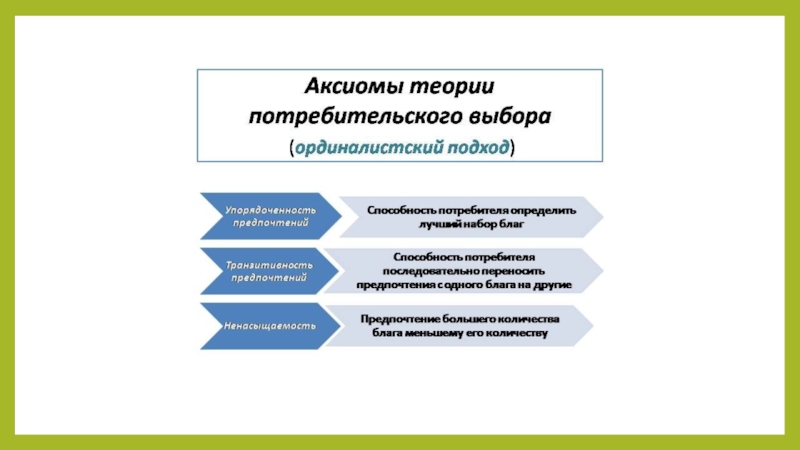 Аксиомы теории потребительского выбора

(ординалистский подход)

Упорядоченность предпочтений

Способность потребителя определить лучший набор благ

Транзитивность предпочтений

Способность потребителя последовательно переносить предпочтения с одного блага на другие

Ненасыщаемость

Предпочтение большего количества блага меньшему его количеству